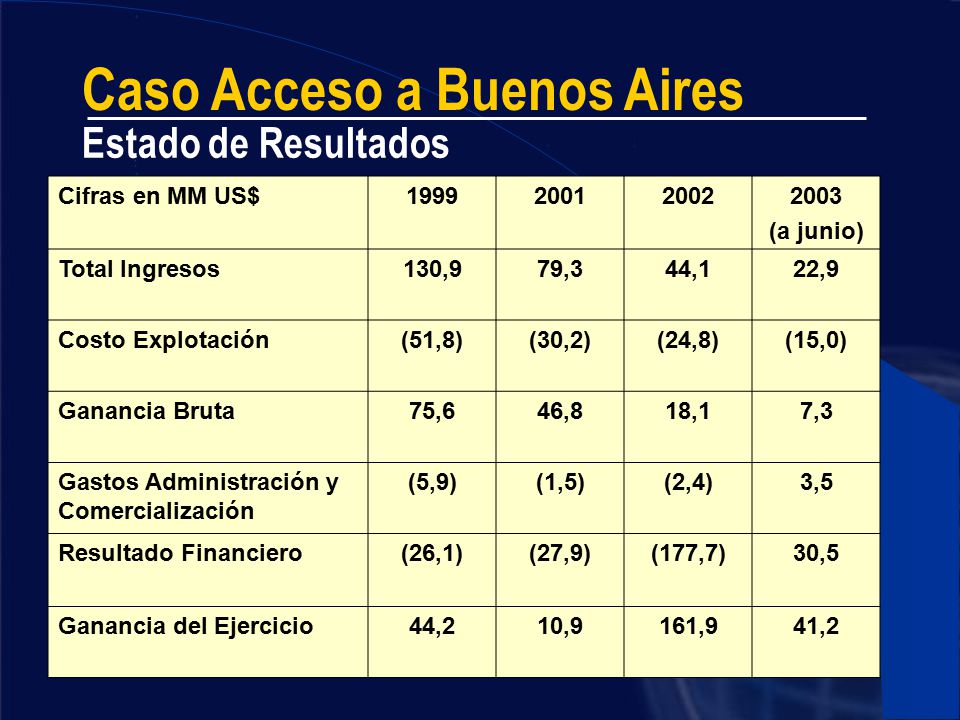 Caso Acceso a Buenos Aires
Estado de Resultados

| Cifras en MM US$ | 1999 | 2001 | 2002 | 2003 (a junio) |
|---|---|---|---|---|
| Total Ingresos | 130,9 | 79,3 | 44,1 | 22,9 |
| Costo Explotación | (51,8) | (30,2) | (24,8) | (15,0) |
| Ganancia Bruta | 75,6 | 46,8 | 18,1 | 7,3 |
| Gastos Administración y Comercialización | (5,9) | (1,5) | (2,4) | 3,5 |
| Resultado Financiero | (26,1) | (27,9) | (177,7) | 30,5 |
| Ganancia del Ejercicio | 44,2 | 10,9 | 161,9 | 41,2 |